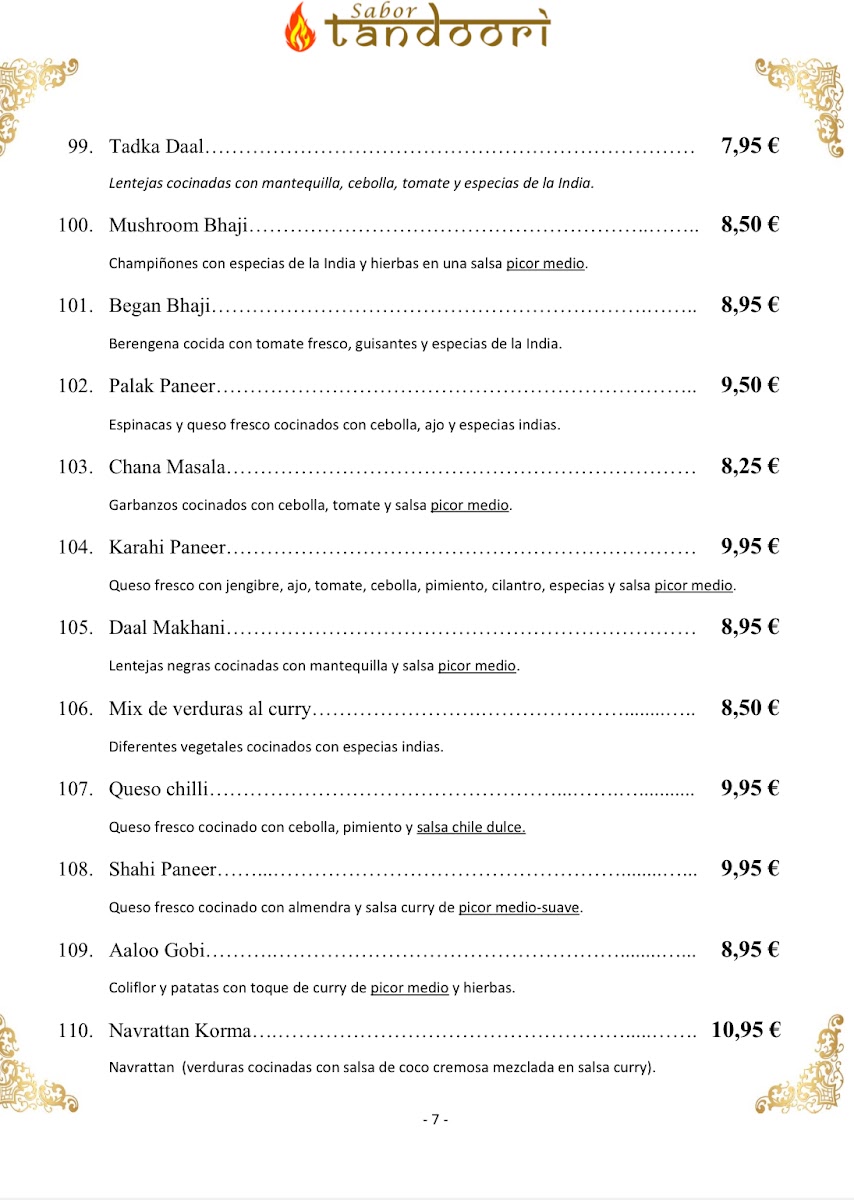 Sabor
tandoori

99. Tadka Daal 7,95 €

Lentejas cocinadas con mantequilla, cebolla, tomate y especias de la India.

100. Mushroom Bhaji 8,50 €

Champiñones con especias de la India y hierbas en una salsa picor medio.

101. Began Bhaji 8,95 €

Berengena cocida con tomate fresco, guisantes y especias de la India.

102. Palak Paneer 9,50 €

Espinacas y queso fresco cocinados con cebolla, ajo y especias indias.

103. Chana Masala 8,25 €

Garbanzos cocinados con cebolla, tomate y salsa picor medio.

104. Karahi Paneer 9,95 €

Queso fresco con jengibre, ajo, tomate, cebolla, pimiento, cilantro, especias y salsa picor medio.

105. Daal Makhani 8,95 €

Lentejas negras cocinadas con mantequilla y salsa picor medio.

106. Mix de verduras al curry 8,50 €

Diferentes vegetales cocinados con especias indias.

107. Queso chilli 9,95 €

Queso fresco cocinado con cebolla, pimiento y salsa chile dulce.

108. Shahi Paneer 9,95 €

Queso fresco cocinado con almendra y salsa curry de picor medio-suave.

109. Aaloo Gobi 8,95 €

Coliflor y patatas con toque de curry de picor medio y hierbas.

110. Navrattan Korma 10,95 €

Navrattan (verduras cocinadas con salsa de coco cremosa mezclada en salsa curry).

- 7 -